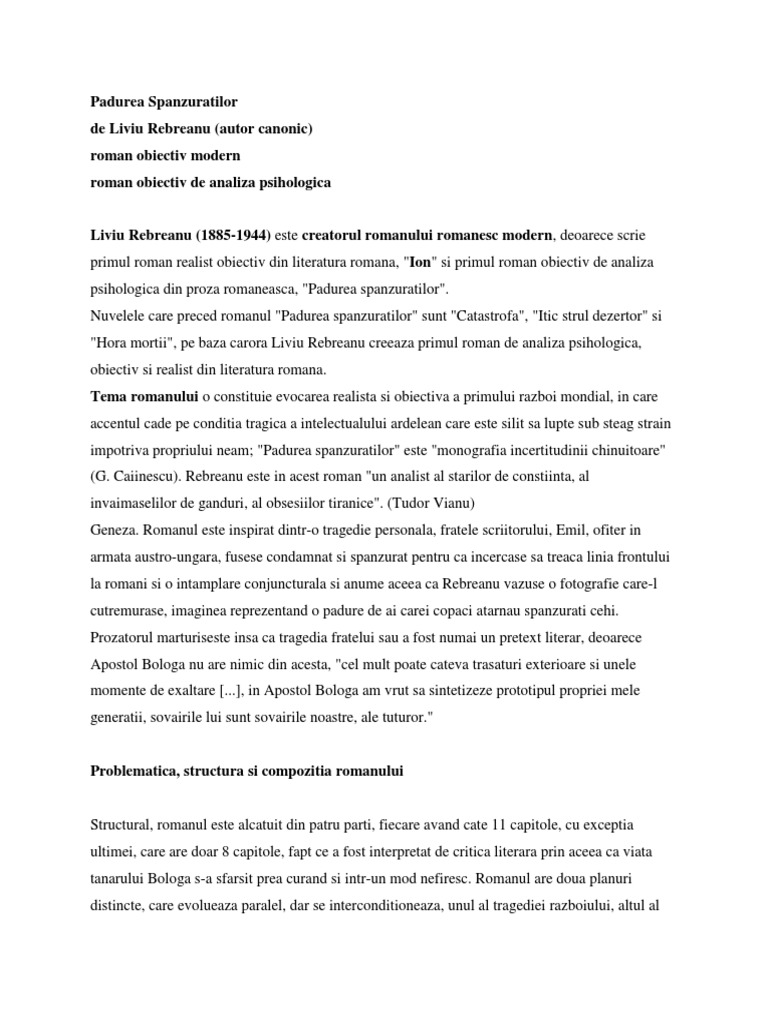 Padurea Spanzuratilor
de Liviu Rebreanu (autor canonic)
roman obiectiv modern
roman obiectiv de analiza psihologica

Liviu Rebreanu (1885-1944) este creatorul romanului romanesc modern, deoarece scrie primul roman realist obiectiv din literatura romana, "Ion" si primul roman obiectiv de analiza psihologica din proza romaneasca, "Padurea spanzuratilor".
Nuvelele care preced romanul "Padurea spanzuratilor" sunt "Catastrofa", "Itic strul dezertor" si "Hora mortii", pe baza carora Liviu Rebreanu creeaza primul roman de analiza psihologica, obiectiv si realist din literatura romana.
Tema romanului o constituie evocarea realista si obiectiva a primului razboi mondial, in care accentul cade pe conditia tragica a intelectualului ardelean care este silit sa lupte sub steag strain impotriva propriului neam; "Padurea spanzuratilor" este "monografia incertitudinii chinuitoare" (G. Caiinescu). Rebreanu este in acest roman "un analist al starilor de constiinta, al invaimaselilor de ganduri, al obsesiilor tiranice". (Tudor Vianu)
Geneza. Romanul este inspirat dintr-o tragedie personala, fratele scriitorului, Emil, ofiter in armata austro-ungara, fusese condamnat si spanzurat pentru ca incercase sa treaca linia frontului la romani si o intamplare conjuncturala si anume aceea ca Rebreanu vazuse o fotografie care-l cutremurase, imaginea reprezentand o padure de ai carei copaci atarnau spanzurati cehi.
Prozatorul marturiseste insa ca tragedia fratelui sau a fost numai un pretext literar, deoarece Apostol Bologa nu are nimic din acesta, "cel mult poate cateva trasaturi exterioare si unele momente de exaltare [...], in Apostol Bologa am vrut sa sintetizeze prototipul propriei mele generatii, sovairile lui sunt sovairile noastre, ale tuturor."

Problematica, structura si compozitia romanului

Structural, romanul este alcatuit din patru parti, fiecare avand cate 11 capitole, cu exceptia ultimei, care are doar 8 capitole, fapt ce a fost interpretat de critica literara prin aceea ca viata tanarului Bologa s-a sfarsit prea curand si intr-un mod nefiresc. Romanul are doua planuri distincte, care evolueaza paralel, dar se interconditioneaza, unul al tragediei razboiului, altul al